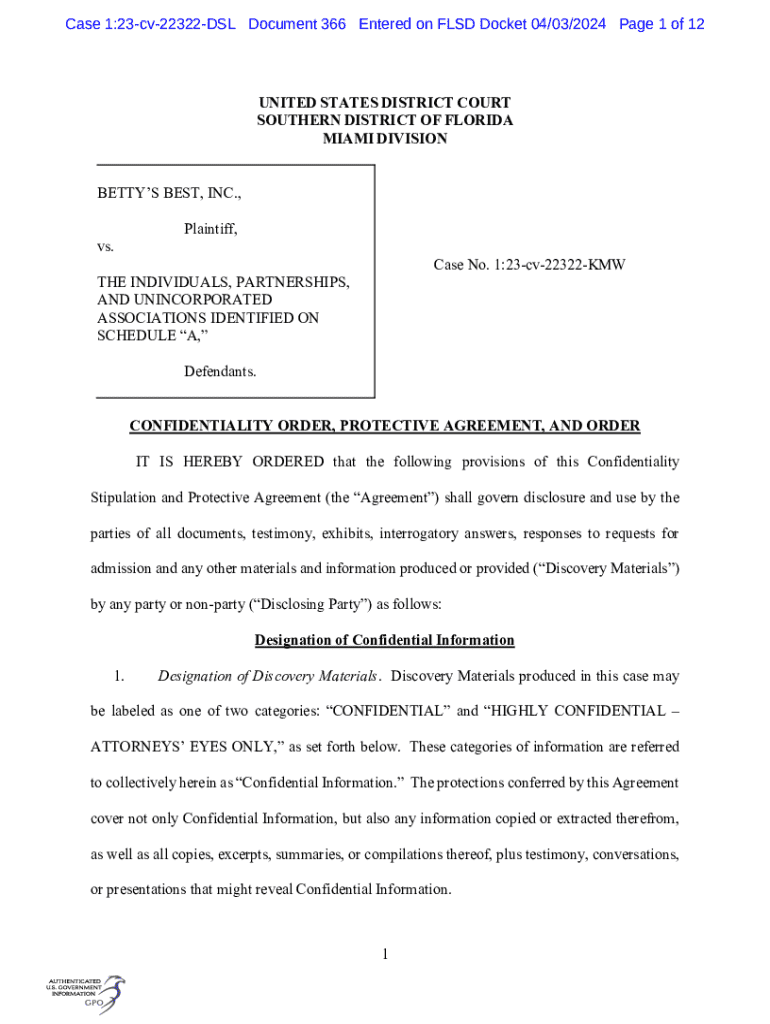 Case 1:23-cv-22322-DSL Document 366 Entered on FLSD Docket 04/03/2024 Page 1 of 12

UNITED STATES DISTRICT COURT
SOUTHERN DISTRICT OF FLORIDA
MIAMI DIVISION

BETTY'S BEST, INC.,

Plaintiff,

vs.

THE INDIVIDUALS, PARTNERSHIPS, AND UNINCORPORATED ASSOCIATIONS IDENTIFIED ON SCHEDULE "A,"

Defendants.

Case No. 1:23-cv-22322-KMW

CONFIDENTIALITY ORDER, PROTECTIVE AGREEMENT, AND ORDER

IT IS HEREBY ORDERED that the following provisions of this Confidentiality Stipulation and Protective Agreement (the "Agreement") shall govern disclosure and use by the parties of all documents, testimony, exhibits, interrogatory answers, responses to requests for admission and any other materials and information produced or provided ("Discovery Materials") by any party or non-party ("Disclosing Party") as follows:

Designation of Confidential Information

1. Designation of Discovery Materials. Discovery Materials produced in this case may be labeled as one of two categories: "CONFIDENTIAL" and "HIGHLY CONFIDENTIAL – ATTORNEYS' EYES ONLY," as set forth below. These categories of information are referred to collectively herein as "Confidential Information." The protections conferred by this Agreement cover not only Confidential Information, but also any information copied or extracted therefrom, as well as all copies, excerpts, summaries, or compilations thereof, plus testimony, conversations, or presentations that might reveal Confidential Information.

1

AUTHENTICATED
U.S. GOVERNMENT
INFORMATION
GPO